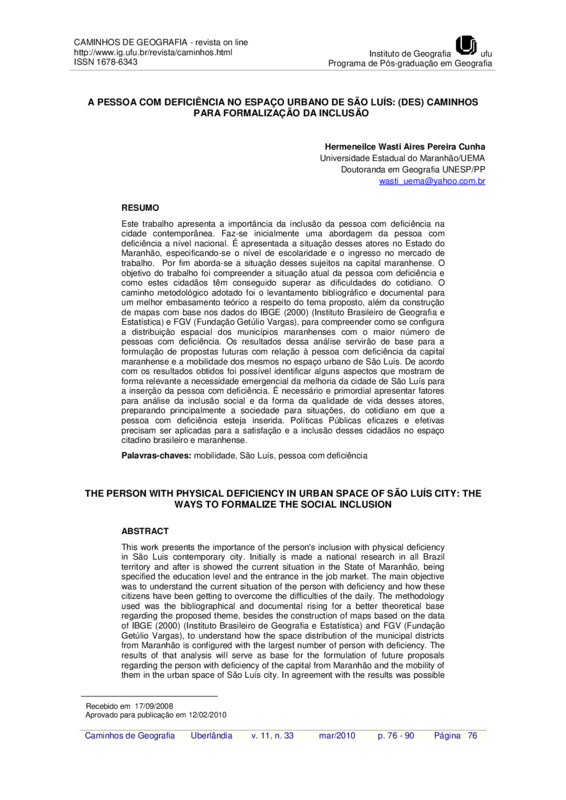 CAMINHOS DE GEOGRAFIA - revista on line
http://www.ig.ufu.br/revista/caminhos.html
ISSN 1678-6343

Instituto de Geografia ufu
Programa de Pós-graduação em Geografia

A PESSOA COM DEFICIÊNCIA NO ESPAÇO URBANO DE SÃO LUÍS: (DES) CAMINHOS PARA FORMALIZAÇÃO DA INCLUSÃO

Hermeneilce Wasti Aires Pereira Cunha
Universidade Estadual do Maranhão/UEMA
Doutoranda em Geografia UNESP/PP
wasti_uema@yahoo.com.br

RESUMO

Este trabalho apresenta a importância da inclusão da pessoa com deficiência na cidade contemporânea. Faz-se inicialmente uma abordagem da pessoa com deficiência a nível nacional. É apresentada a situação desses atores no Estado do Maranhão, especificando-se o nível de escolaridade e o ingresso no mercado de trabalho. Por fim aborda-se a situação desses sujeitos na capital maranhense. O objetivo do trabalho foi compreender a situação atual da pessoa com deficiência e como estes cidadãos têm conseguido superar as dificuldades do cotidiano. O caminho metodológico adotado foi o levantamento bibliográfico e documental para um melhor embasamento teórico a respeito do tema proposto, além da construção de mapas com base nos dados do IBGE (2000) (Instituto Brasileiro de Geografia e Estatística) e FGV (Fundação Getúlio Vargas), para compreender como se configura a distribuição espacial dos municípios maranhenses com o maior número de pessoas com deficiência. Os resultados dessa análise servirão de base para a formulação de propostas futuras com relação à pessoa com deficiência da capital maranhense e a mobilidade dos mesmos no espaço urbano de São Luís. De acordo com os resultados obtidos foi possível identificar alguns aspectos que mostram de forma relevante a necessidade emergencial da melhoria da cidade de São Luís para a inserção da pessoa com deficiência. É necessário e primordial apresentar fatores para análise da inclusão social e da forma da qualidade de vida desses atores, preparando principalmente a sociedade para situações, do cotidiano em que a pessoa com deficiência esteja inserida. Políticas Públicas eficazes e efetivas precisam ser aplicadas para a satisfação e a inclusão desses cidadãos no espaço citadino brasileiro e maranhense.

Palavras-chaves: mobilidade, São Luís, pessoa com deficiência

THE PERSON WITH PHYSICAL DEFICIENCY IN URBAN SPACE OF SÃO LUÍS CITY: THE WAYS TO FORMALIZE THE SOCIAL INCLUSION

ABSTRACT

This work presents the importance of the person's inclusion with physical deficiency in São Luis contemporary city. Initially is made a national research in all Brazil territory and after is showed the current situation in the State of Maranhão, being specified the education level and the entrance in the job market. The main objective was to understand the current situation of the person with deficiency and how these citizens have been getting to overcome the difficulties of the daily. The methodology used was the bibliographical and documental rising for a better theoretical base regarding the proposed theme, besides the construction of maps based on the data of IBGE (2000) (Instituto Brasileiro de Geografia e Estatística) and FGV (Fundação Getúlio Vargas), to understand how the space distribution of the municipal districts from Maranhão is configured with the largest number of person with deficiency. The results of that analysis will serve as base for the formulation of future proposals regarding the person with deficiency of the capital from Maranhão and the mobility of them in the urban space of São Luís city. In agreement with the results was possible

Recebido em 17/09/2008
Aprovado para publicação em 12/02/2010

Caminhos de Geografia Uberlândia v. 11, n. 33 mar/2010 p. 76 - 90 Página 76